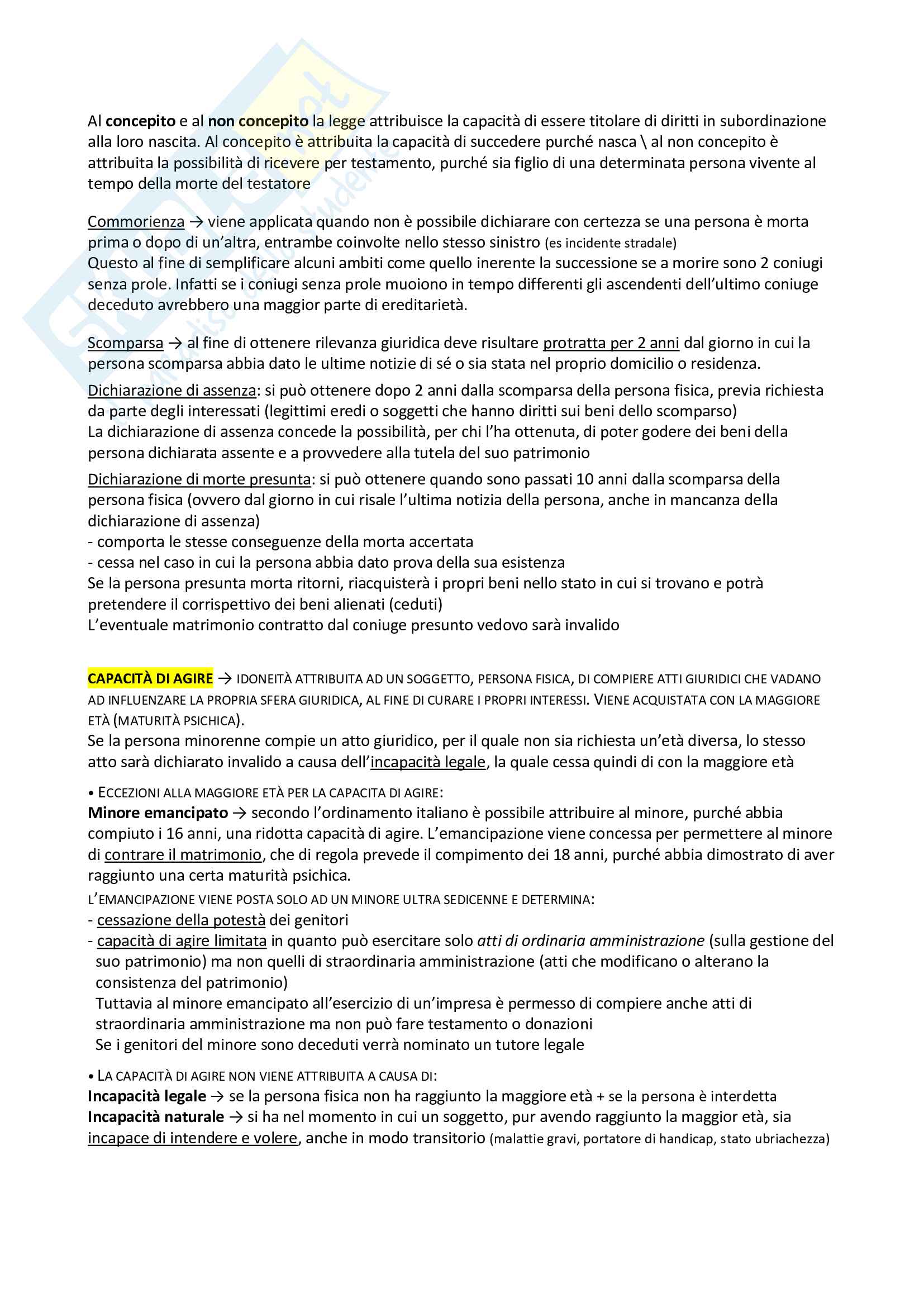 Al concepito e al non concepito la legge attribuisce la capacità di essere titolare di diritti in subordinazione alla loro nascita. Al concepito è attribuita la capacità di succedere purché nasca \ al non concepito è attribuita la possibilità di ricevere per testamento, purché sia figlio di una determinata persona vivente al tempo della morte del testatore

Commorienza → viene applicata quando non è possibile dichiarare con certezza se una persona è morta prima o dopo di un'altra, entrambe coinvolte nello stesso sinistro (es incidente stradale)
Questo al fine di semplificare alcuni ambiti come quello inerente la successione se a morire sono 2 coniugi senza prole. Infatti se i coniugi senza prole muoiono in tempo differenti gli ascendenti dell'ultimo coniuge deceduto avrebbero una maggior parte di ereditarietà.

Scomparsa → al fine di ottenere rilevanza giuridica deve risultare protratta per 2 anni dal giorno in cui la persona scomparsa abbia dato le ultime notizie di sé o sia stata nel proprio domicilio o residenza.

Dichiarazione di assenza: si può ottenere dopo 2 anni dalla scomparsa della persona fisica, previa richiesta da parte degli interessati (legittimi eredi o soggetti che hanno diritti sui beni dello scomparso)
La dichiarazione di assenza concede la possibilità, per chi l'ha ottenuta, di poter godere dei beni della persona dichiarata assente e a provvedere alla tutela del suo patrimonio

Dichiarazione di morte presunta: si può ottenere quando sono passati 10 anni dalla scomparsa della persona fisica (ovvero dal giorno in cui risale l'ultima notizia della persona, anche in mancanza della dichiarazione di assenza)
- comporta le stesse conseguenze della morta accertata
- cessa nel caso in cui la persona abbia dato prova della sua esistenza
Se la persona presunta morta ritorni, riacquisterà i propri beni nello stato in cui si trovano e potrà pretendere il corrispettivo dei beni alienati (ceduti)
L'eventuale matrimonio contratto dal coniuge presunto vedovo sarà invalido

CAPACITÀ DI AGIRE → IDONEITÀ ATTRIBUITA AD UN SOGGETTO, PERSONA FISICA, DI COMPIERE ATTI GIURIDICI CHE VADANO AD INFLUENZARE LA PROPRIA SFERA GIURIDICA, AL FINE DI CURARE I PROPRI INTERESSI. VIENE ACQUISTATA CON LA MAGGIORE ETÀ (MATURITÀ PSICHICA).
Se la persona minorenne compie un atto giuridico, per il quale non sia richiesta un'età diversa, lo stesso atto sarà dichiarato invalido a causa dell'incapacità legale, la quale cessa quindi di con la maggiore età

• ECCEZIONI ALLA MAGGIORE ETÀ PER LA CAPACITA DI AGIRE:
Minore emancipato → secondo l'ordinamento italiano è possibile attribuire al minore, purché abbia compiuto i 16 anni, una ridotta capacità di agire. L'emancipazione viene concessa per permettere al minore di contrare il matrimonio, che di regola prevede il compimento dei 18 anni, purché abbia dimostrato di aver raggiunto una certa maturità psichica.
L'EMANCIPAZIONE VIENE POSTA SOLO AD UN MINORE ULTRA SEDICENNE E DETERMINA:
- cessazione della potestà dei genitori
- capacità di agire limitata in quanto può esercitare solo atti di ordinaria amministrazione (sulla gestione del suo patrimonio) ma non quelli di straordinaria amministrazione (atti che modificano o alterano la consistenza del patrimonio)
Tuttavia al minore emancipato all'esercizio di un'impresa è permesso di compiere anche atti di straordinaria amministrazione ma non può fare testamento o donazioni
Se i genitori del minore sono deceduti verrà nominato un tutore legale

• LA CAPACITÀ DI AGIRE NON VIENE ATTRIBUITA A CAUSA DI:
Incapacità legale → se la persona fisica non ha raggiunto la maggiore età + se la persona è interdetta
Incapacità naturale → si ha nel momento in cui un soggetto, pur avendo raggiunto la maggior età, sia incapace di intendere e volere, anche in modo transitorio (malattie gravi, portatore di handicap, stato ubriachezza)